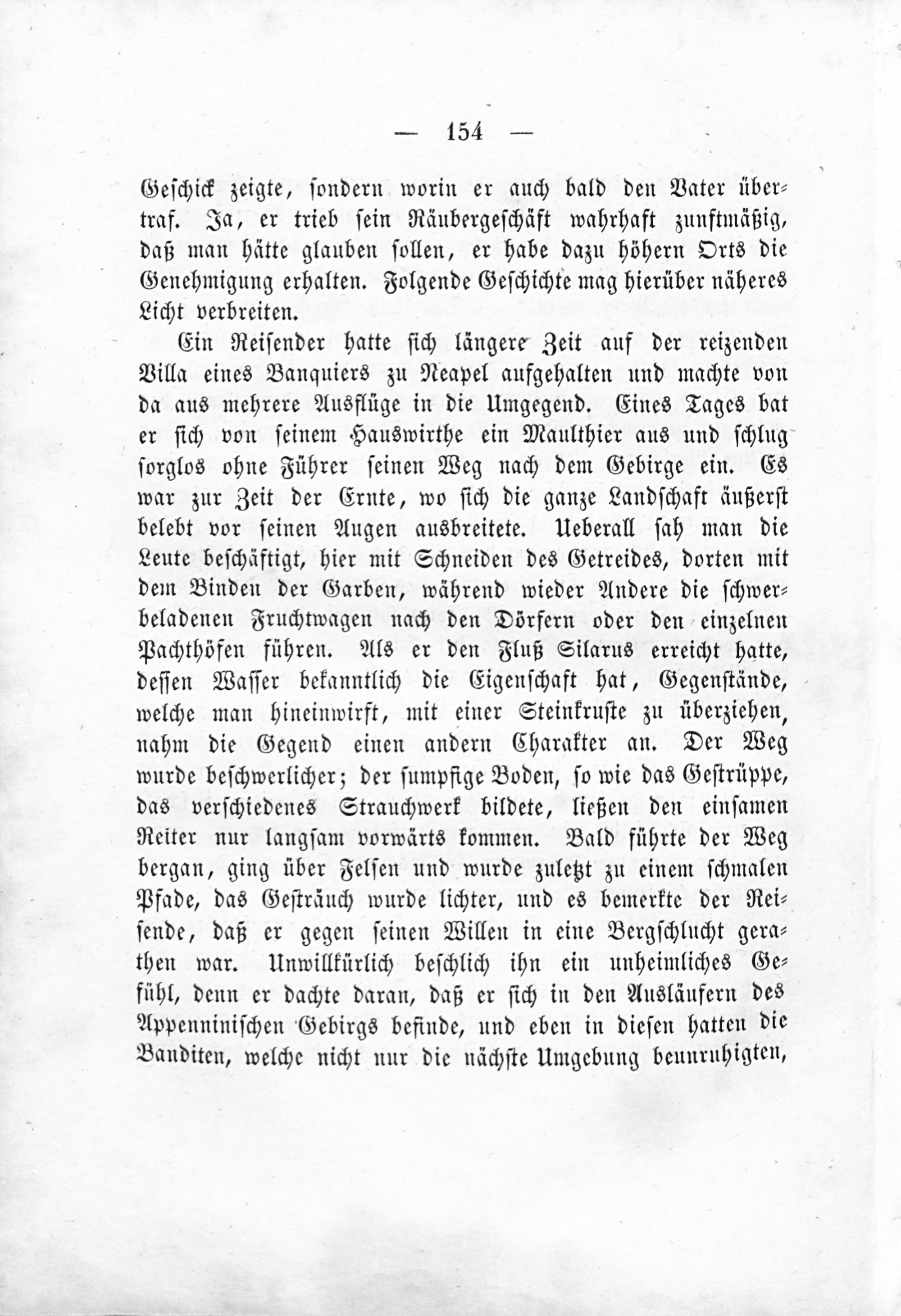 — 154 —

Geschick zeigte, sondern worin er auch bald den Vater übertraf. Ja, er trieb sein Räubergeschäft wahrhaft zunftmäßig, daß man hätte glauben sollen, er habe dazu höhern Orts die Genehmigung erhalten. Folgende Geschichte mag hierüber näheres Licht verbreiten.

Ein Reisender hatte sich längere Zeit auf der reizenden Villa eines Banquiers zu Neapel aufgehalten und machte von da aus mehrere Ausflüge in die Umgegend. Eines Tages bat er sich von seinem Hauswirthe ein Maulthier aus und schlug sorglos ohne Führer seinen Weg nach dem Gebirge ein. Es war zur Zeit der Ernte, wo sich die ganze Landschaft äußerst belebt vor seinen Augen ausbreitete. Ueberall sah man die Leute beschäftigt, hier mit Schneiden des Getreides, dorten mit dem Binden der Garben, während wieder Andere die schwerbeladenen Fruchtwagen nach den Dörfern oder den einzelnen Pachthöfen führen. Als er den Fluß Silarus erreicht hatte, dessen Wasser bekanntlich die Eigenschaft hat, Gegenstände, welche man hineinwirft, mit einer Steinkruste zu überziehen, nahm die Gegend einen andern Charakter an. Der Weg wurde beschwerlicher; der sumpfige Boden, so wie das Gestrüppe, das verschiedenes Strauchwerk bildete, ließen den einsamen Reiter nur langsam vorwärts kommen. Bald führte der Weg bergan, ging über Felsen und wurde zuletzt zu einem schmalen Pfade, das Gesträuch wurde lichter, und es bemerkte der Reisende, daß er gegen seinen Willen in eine Bergschlucht gerathen war. Unwillkürlich beschlich ihn ein unheimliches Gefühl, denn er dachte daran, daß er sich in den Ausläufern des Appenninischen Gebirgs befinde, und eben in diesen hatten die Banditen, welche nicht nur die nächste Umgebung beunruhigten,